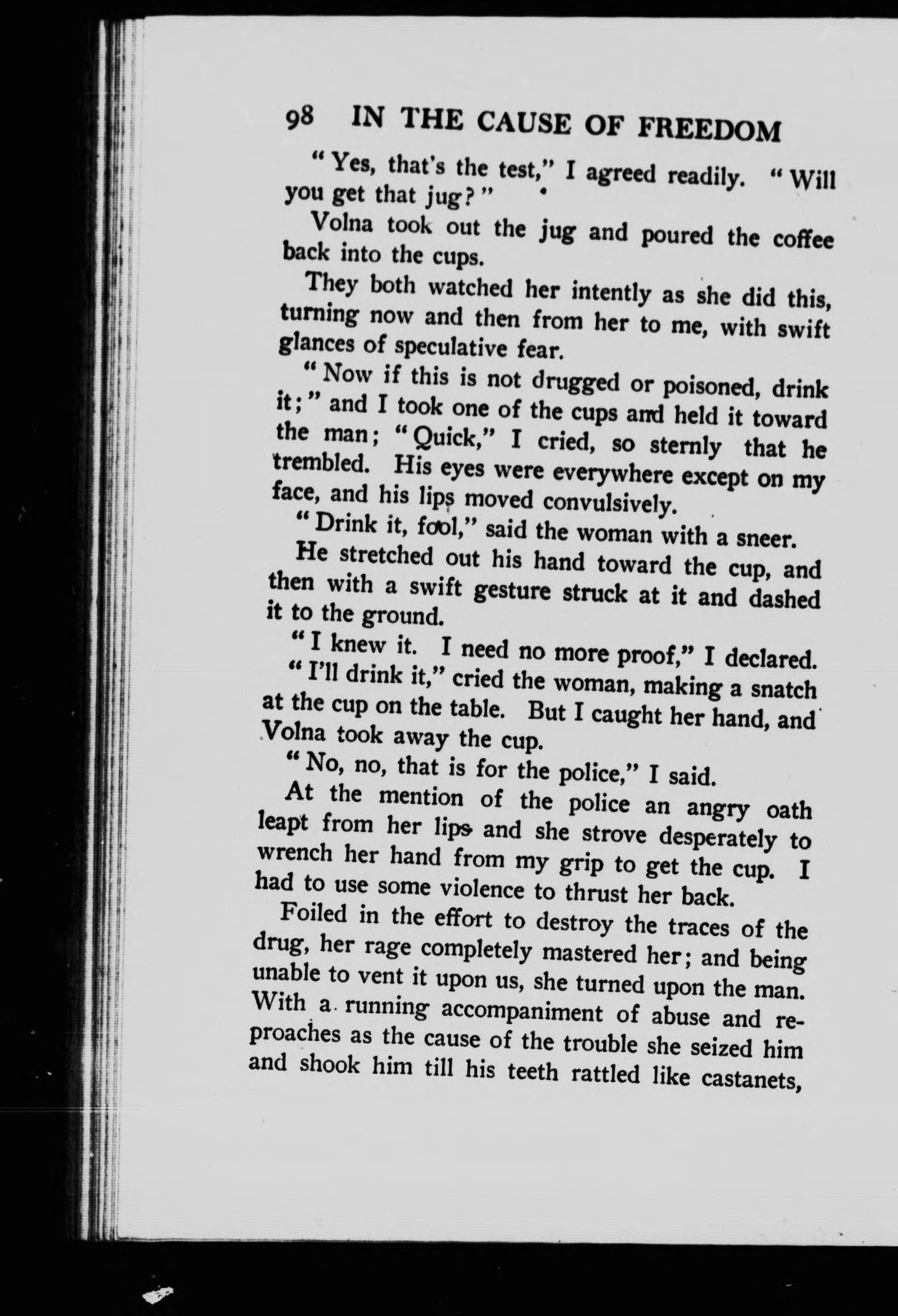 98 IN THE CAUSE OF FREEDOM

"Yes, that's the test," I agreed readily. "Will you get that jug?"

Volna took out the jug and poured the coffee back into the cups.

They both watched her intently as she did this, turning now and then from her to me, with swift glances of speculative fear.

"Now if this is not drugged or poisoned, drink it;" and I took one of the cups and held it toward the man; "Quick," I cried, so sternly that he trembled. His eyes were everywhere except on my face, and his lips moved convulsively.

"Drink it, fool," said the woman with a sneer.

He stretched out his hand toward the cup, and then with a swift gesture struck at it and dashed it to the ground.

"I knew it. I need no more proof," I declared.

"I'll drink it," cried the woman, making a snatch at the cup on the table. But I caught her hand, and Volna took away the cup.

"No, no, that is for the police," I said.

At the mention of the police an angry oath leapt from her lips and she strove desperately to wrench her hand from my grip to get the cup. I had to use some violence to thrust her back.

Foiled in the effort to destroy the traces of the drug, her rage completely mastered her; and being unable to vent it upon us, she turned upon the man. With a running accompaniment of abuse and reproaches as the cause of the trouble she seized him and shook him till his teeth rattled like castanets,